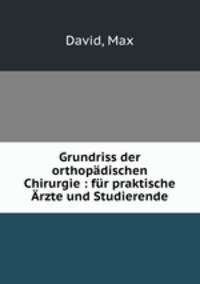 David, Max

Grundriss der orthopädischen Chirurgie : für praktische Ärzte und Studierende